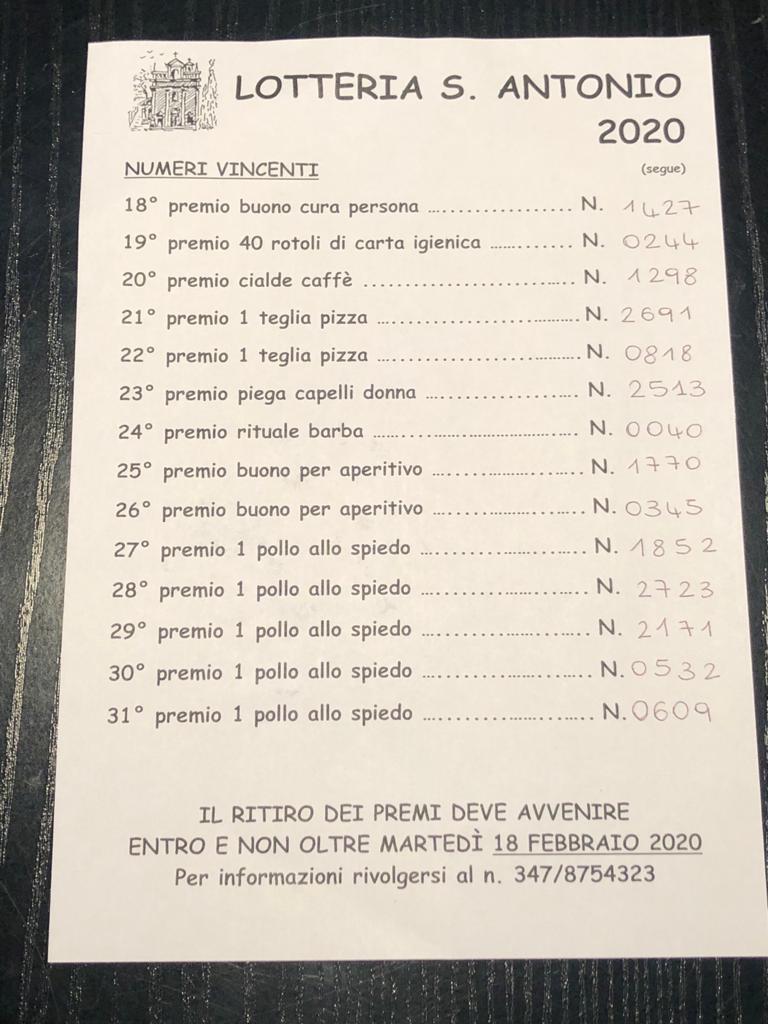 LOTTERIA S. ANTONIO
2020

NUMERI VINCENTI
(segue)

18° premio buono cura persona N. 1427
19° premio 40 rotoli di carta igienica N. 0244
20° premio cialde caffè N. 1298
21° premio 1 teglia pizza N. 2691
22° premio 1 teglia pizza N. 0818
23° premio piega capelli donna N. 2513
24° premio rituale barba N. 0040
25° premio buono per aperitivo N. 1770
26° premio buono per aperitivo N. 0345
27° premio 1 pollo allo spiedo N. 1852
28° premio 1 pollo allo spiedo N. 2723
29° premio 1 pollo allo spiedo N. 2171
30° premio 1 pollo allo spiedo N. 0532
31° premio 1 pollo allo spiedo N. 0609

IL RITIRO DEI PREMI DEVE AVVENIRE
ENTRO E NON OLTRE MARTEDÌ 18 FEBBRAIO 2020
Per informazioni rivolgersi al n. 347/8754323